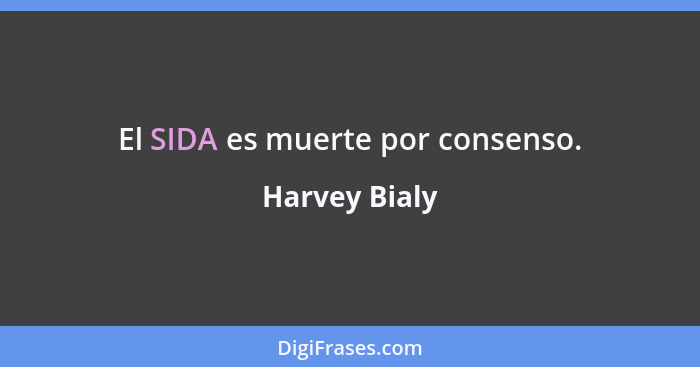 El SIDA es muerte por consenso.

Harvey Bialy

DigiFrases.com